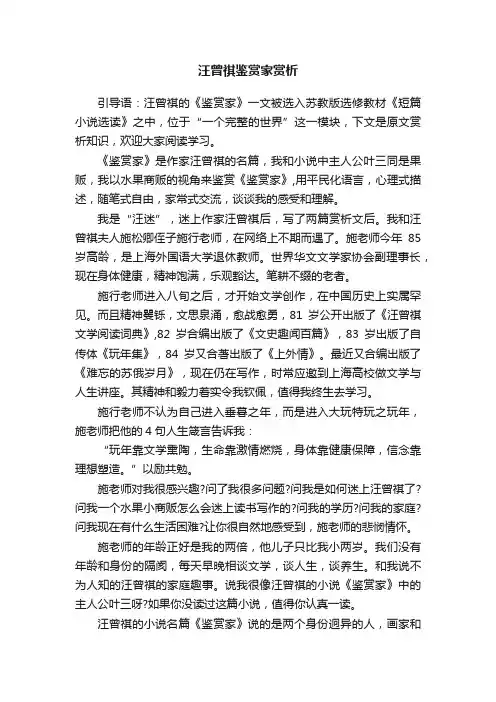 汪曾祺鉴赏家赏析

引导语：汪曾祺的《鉴赏家》一文被选入苏教版选修教材《短篇小说选读》之中，位于“一个完整的世界”这一模块，下文是原文赏析知识，欢迎大家阅读学习。

《鉴赏家》是作家汪曾祺的名篇，我和小说中主人公叶三同是果贩，我以水果商贩的视角来鉴赏《鉴赏家》,用平民化语言，心理式描述，随笔式自由，家常式交流，谈谈我的感受和理解。

我是“汪迷”，迷上作家汪曾祺后，写了两篇赏析文后。我和汪曾祺夫人施松卿侄子施行老师，在网络上不期而遇了。施老师今年 85 岁高龄，是上海外国语大学退休教师。世界华文文学家协会副理事长，现在身体健康，精神饱满，乐观豁达。笔耕不缀的老者。

施行老师进入八旬之后，才开始文学创作，在中国历史上实属罕见。而且精神矍铄，文思泉涌，愈战愈勇，81 岁公开出版了《汪曾祺文学阅读词典》,82 岁合编出版了《文史趣闻百篇》，83 岁出版了自传体《玩年集》，84 岁又合著出版了《上外情》。最近又合编出版了《难忘的苏俄岁月》，现在仍在写作，时常应邀到上海高校做文学与人生讲座。其精神和毅力着实令我钦佩，值得我终生去学习。

施行老师不认为自己进入垂暮之年，而是进入大玩特玩之玩年，施老师把他的 4 句人生箴言告诉我：

“玩年靠文学熏陶，生命靠激情燃烧，身体靠健康保障，信念靠理想塑造。”以励共勉。

施老师对我很感兴趣?问了我很多问题?问我是如何迷上汪曾祺了?问我一个水果小商贩怎么会迷上读书写作的?问我的学历?问我的家庭?问我现在有什么生活困难?让你很自然地感受到，施老师的悲悯情怀。

施老师的年龄正好是我的两倍，他儿子只比我小两岁。我们没有年龄和身份的隔阂，每天早晚相谈文学，谈人生，谈养生。和我说不为人知的汪曾祺的家庭趣事。说我很像汪曾祺的小说《鉴赏家》中的主人公叶三呀?如果你没读过这篇小说，值得你认真一读。

汪曾祺的小说名篇《鉴赏家》说的是两个身份迥异的人，画家和